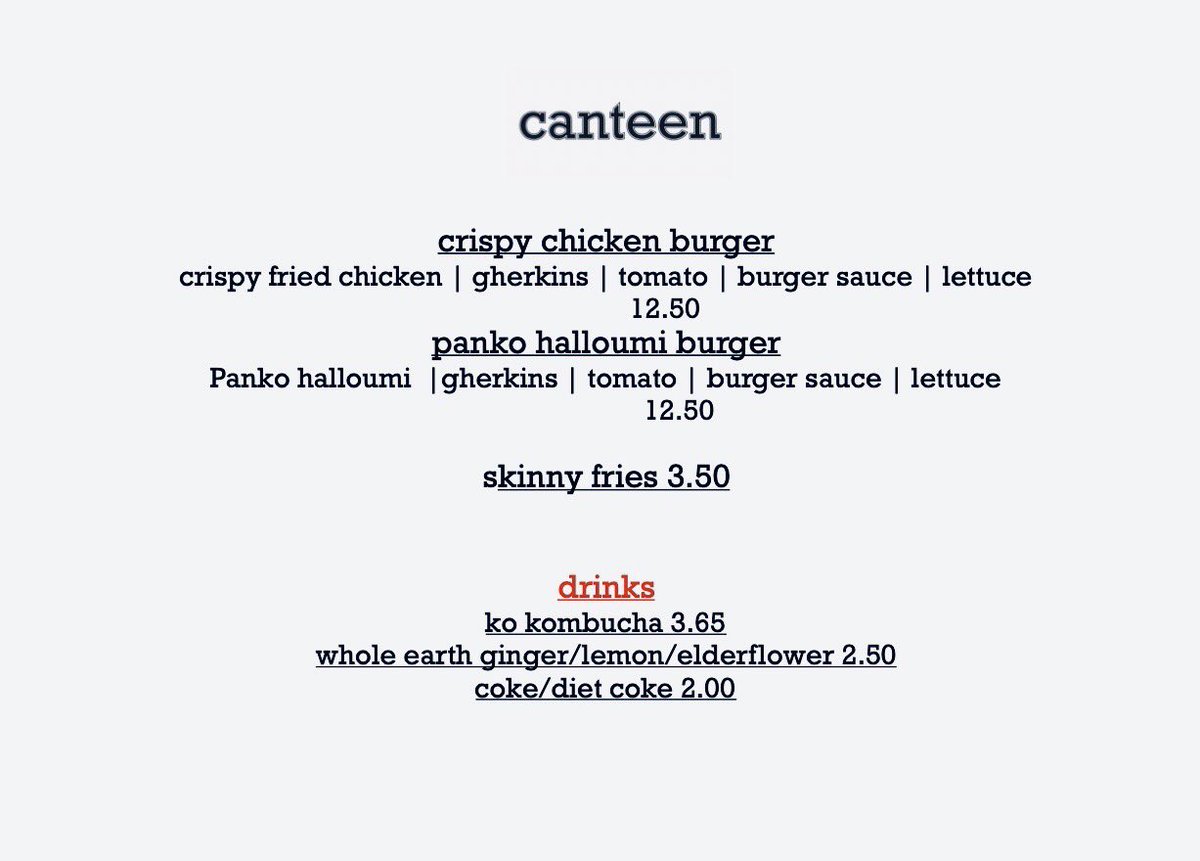 canteen

crispy chicken burger
crispy fried chicken | gherkins | tomato | burger sauce | lettuce
12.50

panko halloumi burger
Panko halloumi |gherkins | tomato | burger sauce | lettuce
12.50

skinny fries 3.50

drinks
ko kombucha 3.65
whole earth ginger/lemon/elderflower 2.50
coke/diet coke 2.00